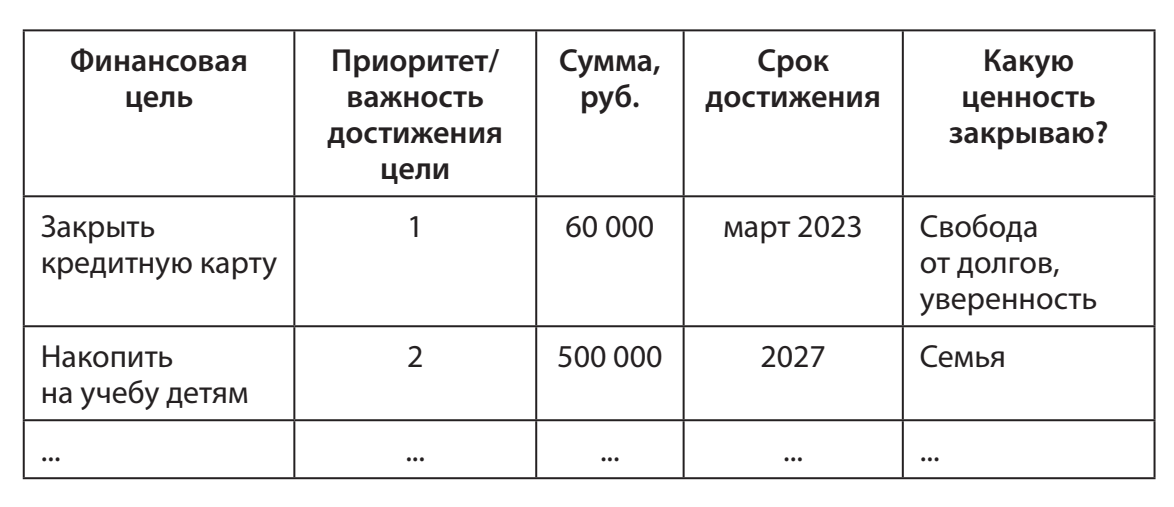 | Финансовая цель | Приоритет/ важность достижения цели | Сумма, руб. | Срок достижения | Какую ценность закрываю? |
|---|---|---|---|---|
| Закрыть кредитную карту | 1 | 60 000 | март 2023 | Свобода от долгов, уверенность |
| Накопить на учебу детям | 2 | 500 000 | 2027 | Семья |
| ... | ... | ... | ... | ... |